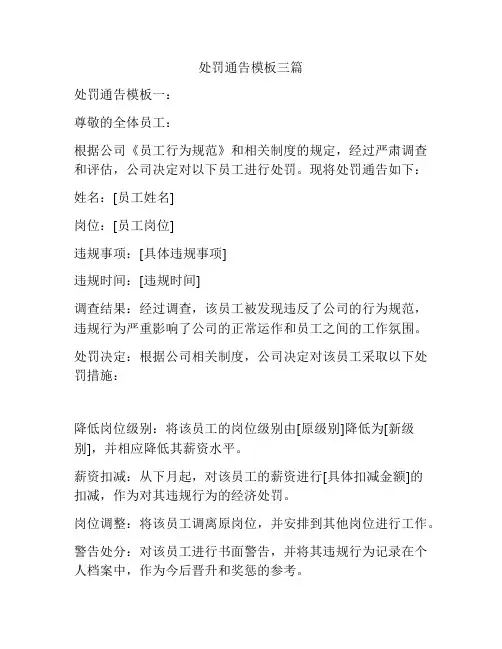 处罚通告模板三篇

处罚通告模板一：

尊敬的全体员工：

根据公司《员工行为规范》和相关制度的规定，经过严肃调查和评估，公司决定对以下员工进行处罚。现将处罚通告如下：

姓名：[员工姓名]

岗位：[员工岗位]

违规事项：[具体违规事项]

违规时间：[违规时间]

调查结果：经过调查，该员工被发现违反了公司的行为规范，违规行为严重影响了公司的正常运作和员工之间的工作氛围。

处罚决定：根据公司相关制度，公司决定对该员工采取以下处罚措施：

降低岗位级别：将该员工的岗位级别由[原级别]降低为[新级别]，并相应降低其薪资水平。

薪资扣减：从下月起，对该员工的薪资进行[具体扣减金额]的扣减，作为对其违规行为的经济处罚。

岗位调整：将该员工调离原岗位，并安排到其他岗位进行工作。

警告处分：对该员工进行书面警告，并将其违规行为记录在个人档案中，作为今后晋升和奖惩的参考。